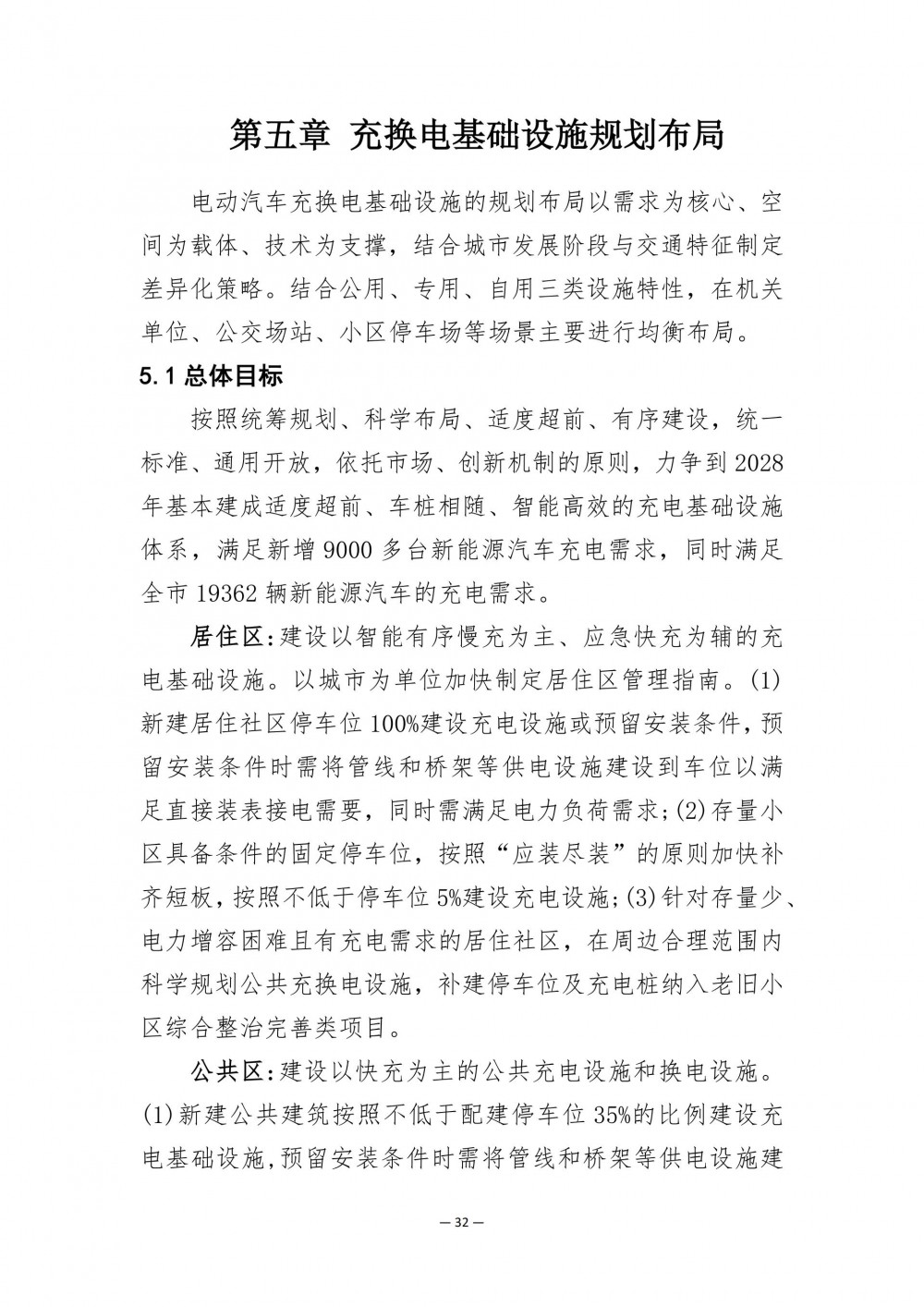 第五章 充换电基础设施规划布局

电动汽车充换电基础设施的规划布局以需求为核心、空间为载体、技术为支撑，结合城市发展阶段与交通特征制定差异化策略。结合公用、专用、自用三类设施特性，在机关单位、公交场站、小区停车场等场景主要进行均衡布局。

5.1 总体目标

按照统筹规划、科学布局、适度超前、有序建设，统一标准、通用开放，依托市场、创新机制的原则，力争到2028年基本建成适度超前、车桩相随、智能高效的充电基础设施体系，满足新增9000多台新能源汽车充电需求，同时满足全市19362辆新能源汽车的充电需求。

居住区：建设以智能有序慢充为主、应急快充为辅的充电基础设施。以城市为单位加快制定居住区管理指南。(1)新建居住社区停车位100%建设充电设施或预留安装条件，预留安装条件时需将管线和桥架等供电设施建设到车位以满足直接装表接电需要，同时需满足电力负荷需求；(2)存量小区具备条件的固定停车位，按照“应装尽装”的原则加快补齐短板，按照不低于停车位5%建设充电设施；(3)针对存量少、电力增容困难且有充电需求的居住社区，在周边合理范围内科学规划公共充换电设施，补建停车位及充电桩纳入老旧小区综合整治完善类项目。

公共区：建设以快充为主的公共充电设施和换电设施。(1)新建公共建筑按照不低于配建停车位35%的比例建设充电基础设施，预留安装条件时需将管线和桥架等供电设施建

— 32 —